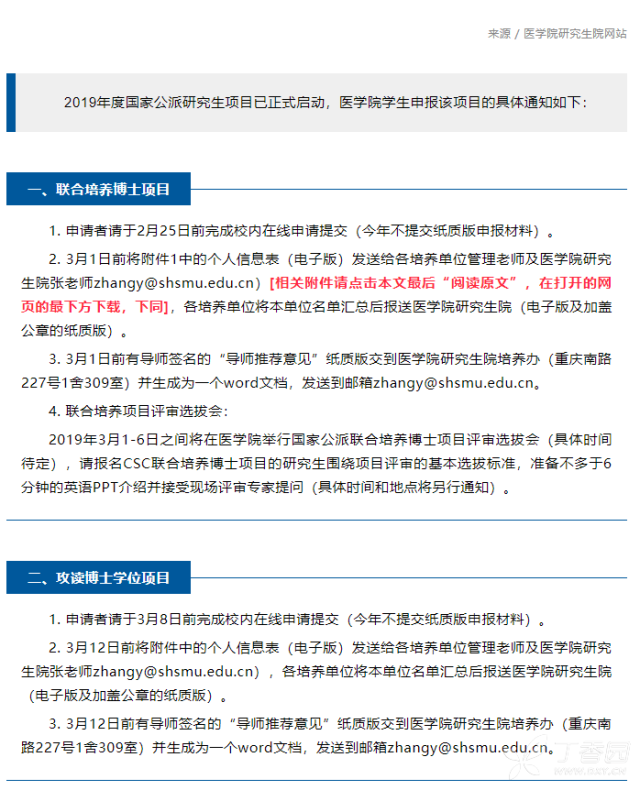 来源 / 医学院研究生院网站

2019年度国家公派研究生项目已正式启动，医学院学生申报该项目的具体通知如下：

一、联合培养博士项目

1. 申请者请于2月25日前完成校内在线申请提交（今年不提交纸质版申报材料）。

2. 3月1日前将附件1中的个人信息表（电子版）发送给各培养单位管理老师及医学院研究生院张老师zhangy@shsmu.edu.cn）[相关附件请点击本文最后“阅读原文”，在打开的网页的最下方下载，下同]，各培养单位将本单位名单汇总后报送医学院研究生院（电子版及加盖公章的纸质版）。

3. 3月1日前有导师签名的“导师推荐意见”纸质版交到医学院研究生院培养办（重庆南路227号1舍309室）并生成为一个word文档，发送到邮箱zhangy@shsmu.edu.cn。

4. 联合培养项目评审选拔会：

2019年3月1-6日之间将在医学院举行国家公派联合培养博士项目评审选拔会（具体时间待定），请报名CSC联合培养博士项目的研究生围绕项目评审的基本选拔标准，准备不多于6分钟的英语PPT介绍并接受现场评审专家提问（具体时间和地点将另行通知）。

二、攻读博士学位项目

1. 申请者请于3月8日前完成校内在线申请提交（今年不提交纸质版申报材料）。

2. 3月12日前将附件中的个人信息表（电子版）发送给各培养单位管理老师及医学院研究生院张老师zhangy@shsmu.edu.cn），各培养单位将本单位名单汇总后报送医学院研究生院（电子版及加盖公章的纸质版）。

3. 3月12日前有导师签名的“导师推荐意见”纸质版交到医学院研究生院培养办（重庆南路227号1舍309室）并生成为一个word文档，发送到邮箱zhangy@shsmu.edu.cn。

丁香园 www.dxy.cn